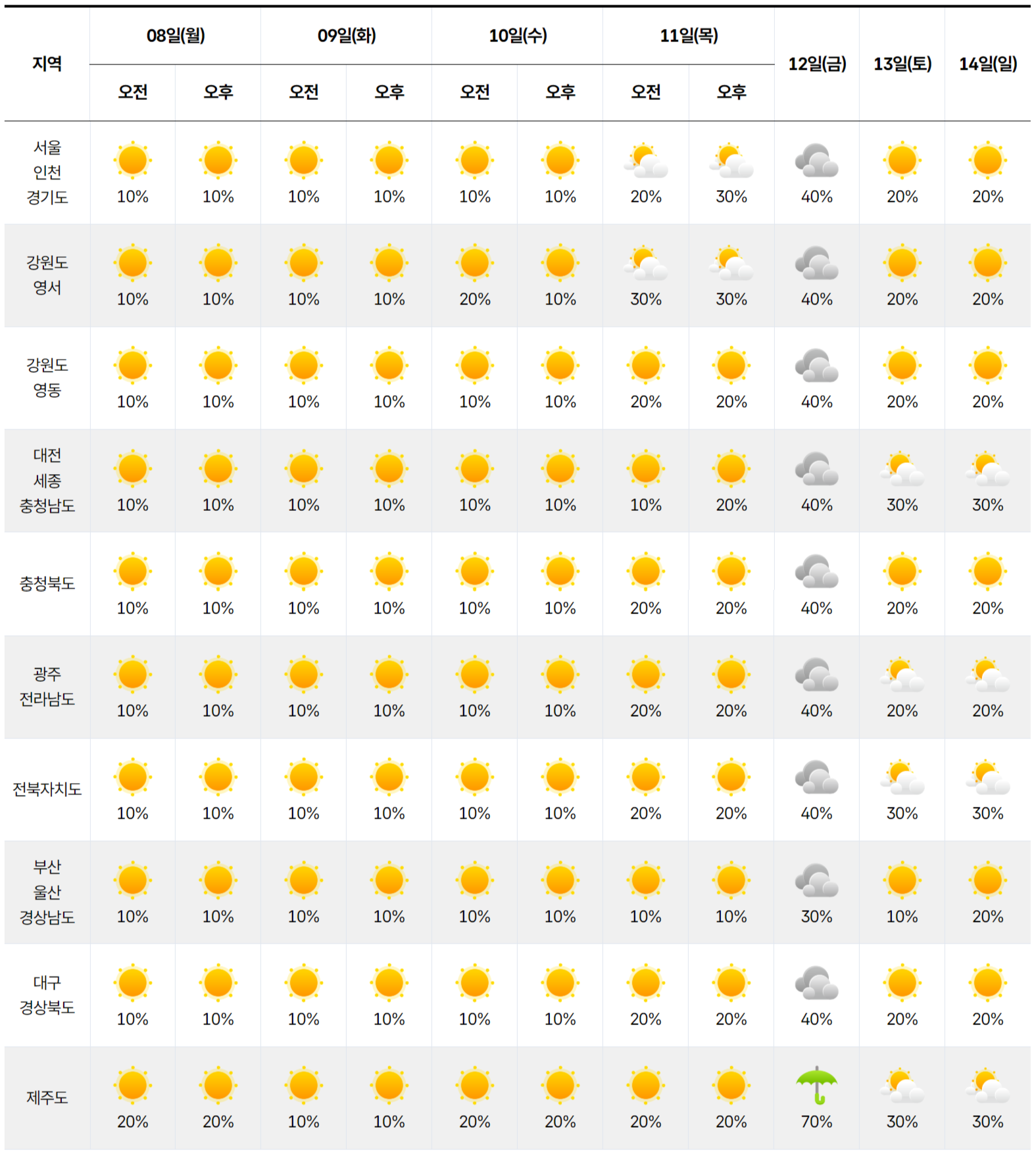 | 지역 | 08일(월) 오전 | 08일(월) 오후 | 09일(화) 오전 | 09일(화) 오후 | 10일(수) 오전 | 10일(수) 오후 | 11일(목) 오전 | 11일(목) 오후 | 12일(금) | 13일(토) | 14일(일) |
|---|---|---|---|---|---|---|---|---|---|---|---|
| 서울 인천 경기도 | 10% | 10% | 10% | 10% | 10% | 10% | 20% | 30% | 40% | 20% | 20% |
| 강원도 영서 | 10% | 10% | 10% | 10% | 20% | 10% | 30% | 30% | 40% | 20% | 20% |
| 강원도 영동 | 10% | 10% | 10% | 10% | 10% | 10% | 20% | 20% | 40% | 20% | 20% |
| 대전 세종 충청남도 | 10% | 10% | 10% | 10% | 10% | 10% | 10% | 20% | 40% | 30% | 30% |
| 충청북도 | 10% | 10% | 10% | 10% | 10% | 10% | 20% | 20% | 40% | 20% | 20% |
| 광주 전라남도 | 10% | 10% | 10% | 10% | 10% | 10% | 20% | 20% | 40% | 20% | 20% |
| 전북자치도 | 10% | 10% | 10% | 10% | 10% | 10% | 20% | 20% | 40% | 30% | 30% |
| 부산 울산 경상남도 | 10% | 10% | 10% | 10% | 10% | 10% | 10% | 10% | 30% | 10% | 20% |
| 대구 경상북도 | 10% | 10% | 10% | 10% | 10% | 10% | 20% | 20% | 40% | 20% | 20% |
| 제주도 | 20% | 20% | 10% | 10% | 20% | 20% | 20% | 20% | 70% | 30% | 30% |